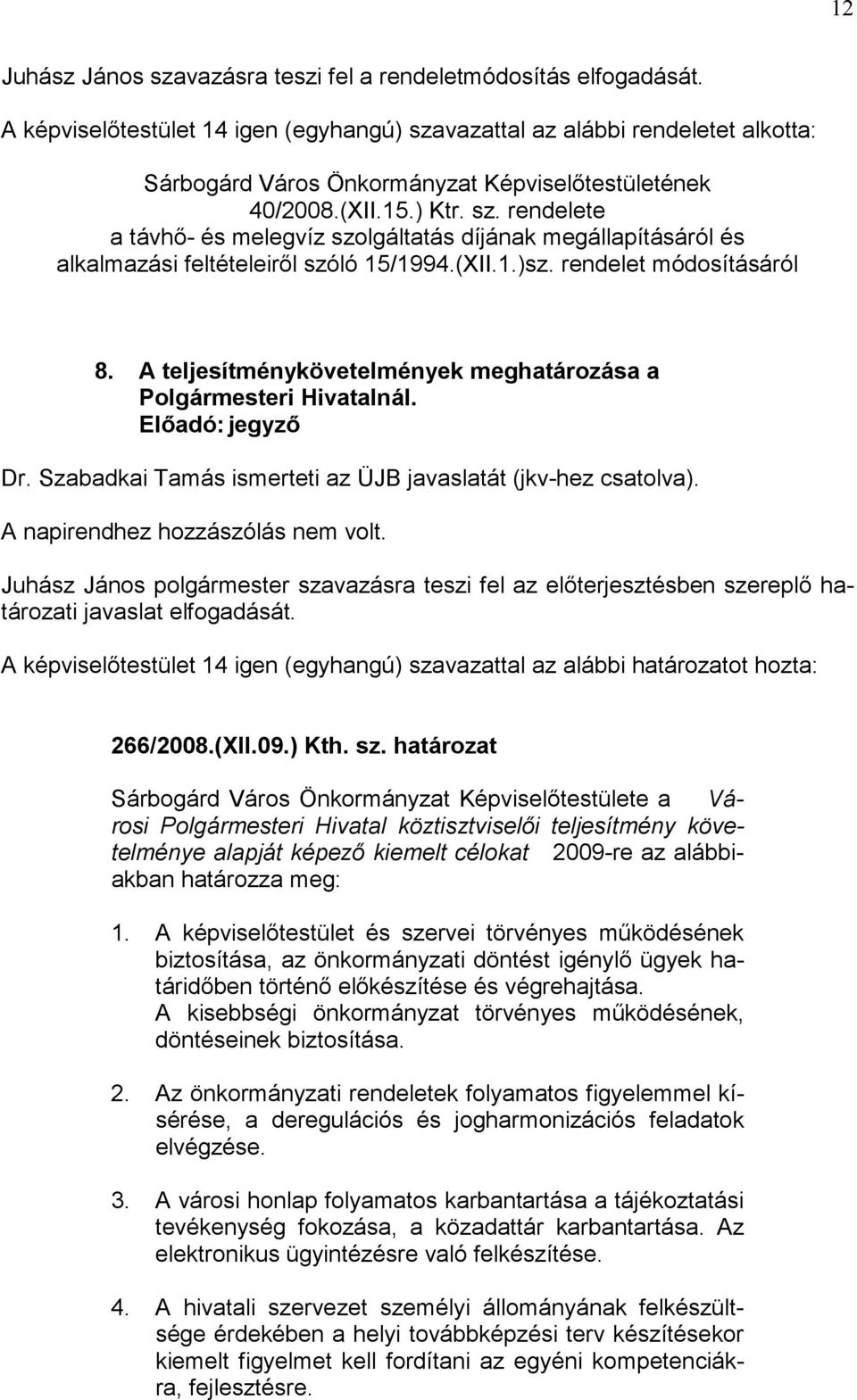 12

Juhász János szavazásra teszi fel a rendeletmódosítás elfogadását.

A képviselőtestület 14 igen (egyhangú) szavazattal az alábbi rendeletet alkotta:

Sárbogárd Város Önkormányzat Képviselőtestületének 40/2008.(XII.15.) Ktr. sz. rendelete a távhő- és melegvíz szolgáltatás díjának megállapításáról és alkalmazási feltételeiről szóló 15/1994.(XII.1.)sz. rendelet módosításáról

8. A teljesítménykövetelmények meghatározása a Polgármesteri Hivatalnál.
Előadó: jegyző

Dr. Szabadkai Tamás ismerteti az ÜJB javaslatát (jkv-hez csatolva).

A napirendhez hozzászólás nem volt.

Juhász János polgármester szavazásra teszi fel az előterjesztésben szereplő határozati javaslat elfogadását.

A képviselőtestület 14 igen (egyhangú) szavazattal az alábbi határozatot hozta:

266/2008.(XII.09.) Kth. sz. határozat

Sárbogárd Város Önkormányzat Képviselőtestülete a Városi Polgármesteri Hivatal köztisztviselői teljesítmény követelménye alapját képező kiemelt célokat 2009-re az alábbiakban határozza meg:

1. A képviselőtestület és szervei törvényes működésének biztosítása, az önkormányzati döntést igénylő ügyek határidőben történő előkészítése és végrehajtása.
A kisebbségi önkormányzat törvényes működésének, döntéseinek biztosítása.

2. Az önkormányzati rendeletek folyamatos figyelemmel kísérése, a deregulációs és jogharmonizációs feladatok elvégzése.

3. A városi honlap folyamatos karbantartása a tájékoztatási tevékenység fokozása, a közadattár karbantartása. Az elektronikus ügyintézésre való felkészítése.

4. A hivatali szervezet személyi állományának felkészültsége érdekében a helyi továbbképzési terv készítésekor kiemelt figyelmet kell fordítani az egyéni kompetenciákra, fejlesztésre.